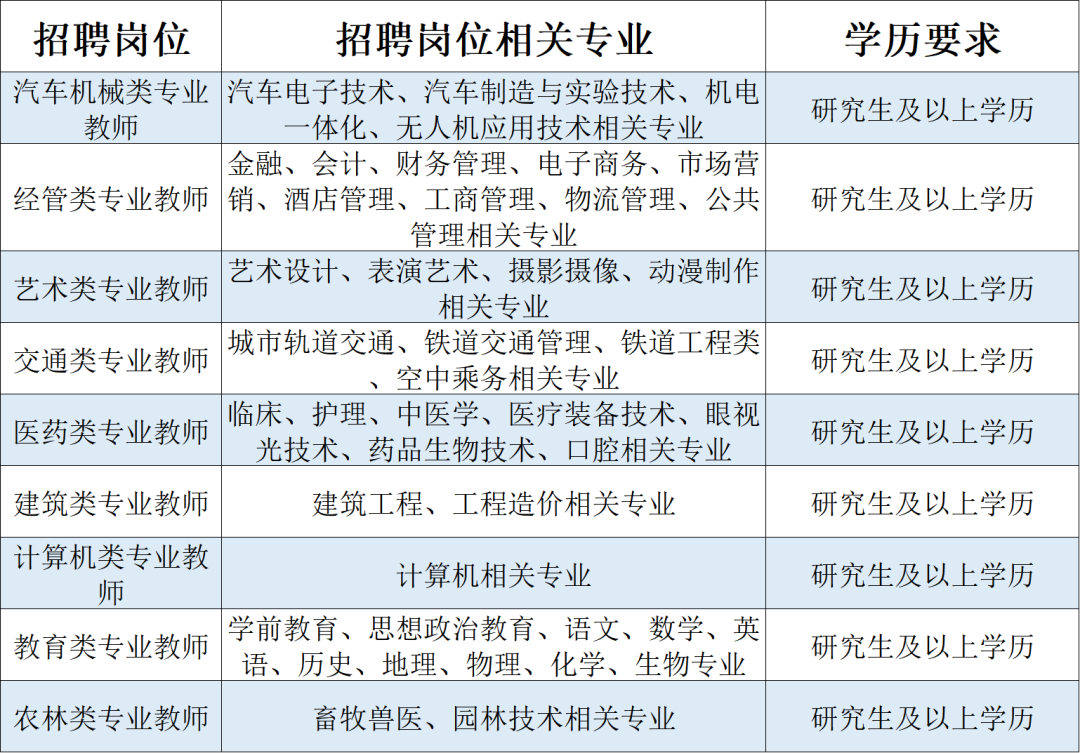 | 招聘岗位 | 招聘岗位相关专业 | 学历要求 |
|---|---|---|
| 汽车机械类专业教师 | 汽车电子技术、汽车制造与实验技术、机电一体化、无人机应用技术相关专业 | 研究生及以上学历 |
| 经管类专业教师 | 金融、会计、财务管理、电子商务、市场营销、酒店管理、工商管理、物流管理、公共管理相关专业 | 研究生及以上学历 |
| 艺术类专业教师 | 艺术设计、表演艺术、摄影摄像、动漫制作相关专业 | 研究生及以上学历 |
| 交通类专业教师 | 城市轨道交通、铁道交通管理、铁道工程类、空中乘务相关专业 | 研究生及以上学历 |
| 医药类专业教师 | 临床、护理、中医学、医疗装备技术、眼视光技术、药品生物技术、口腔相关专业 | 研究生及以上学历 |
| 建筑类专业教师 | 建筑工程、工程造价相关专业 | 研究生及以上学历 |
| 计算机类专业教师 | 计算机相关专业 | 研究生及以上学历 |
| 教育类专业教师 | 学前教育、思想政治教育、语文、数学、英语、历史、地理、物理、化学、生物专业 | 研究生及以上学历 |
| 农林类专业教师 | 畜牧兽医、园林技术相关专业 | 研究生及以上学历 |